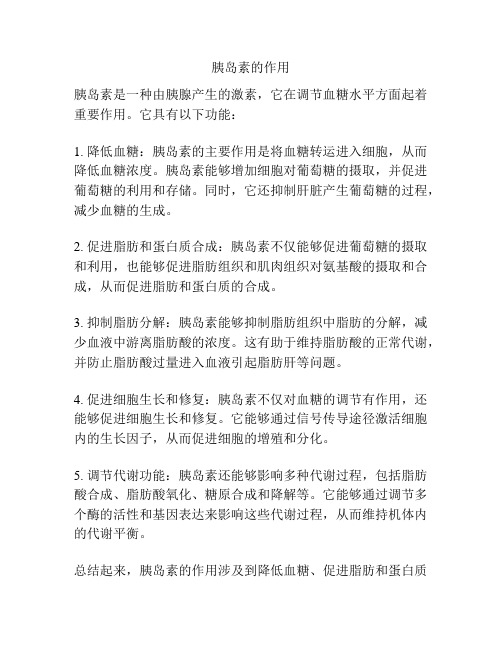 胰岛素的作用

胰岛素是一种由胰腺产生的激素，它在调节血糖水平方面起着重要作用。它具有以下功能：

1. 降低血糖：胰岛素的主要作用是将血糖转运进入细胞，从而降低血糖浓度。胰岛素能够增加细胞对葡萄糖的摄取，并促进葡萄糖的利用和存储。同时，它还抑制肝脏产生葡萄糖的过程，减少血糖的生成。

2. 促进脂肪和蛋白质合成：胰岛素不仅能够促进葡萄糖的摄取和利用，也能够促进脂肪组织和肌肉组织对氨基酸的摄取和合成，从而促进脂肪和蛋白质的合成。

3. 抑制脂肪分解：胰岛素能够抑制脂肪组织中脂肪的分解，减少血液中游离脂肪酸的浓度。这有助于维持脂肪酸的正常代谢，并防止脂肪酸过量进入血液引起脂肪肝等问题。

4. 促进细胞生长和修复：胰岛素不仅对血糖的调节有作用，还能够促进细胞生长和修复。它能够通过信号传导途径激活细胞内的生长因子，从而促进细胞的增殖和分化。

5. 调节代谢功能：胰岛素还能够影响多种代谢过程，包括脂肪酸合成、脂肪酸氧化、糖原合成和降解等。它能够通过调节多个酶的活性和基因表达来影响这些代谢过程，从而维持机体内的代谢平衡。

总结起来，胰岛素的作用涉及到降低血糖、促进脂肪和蛋白质